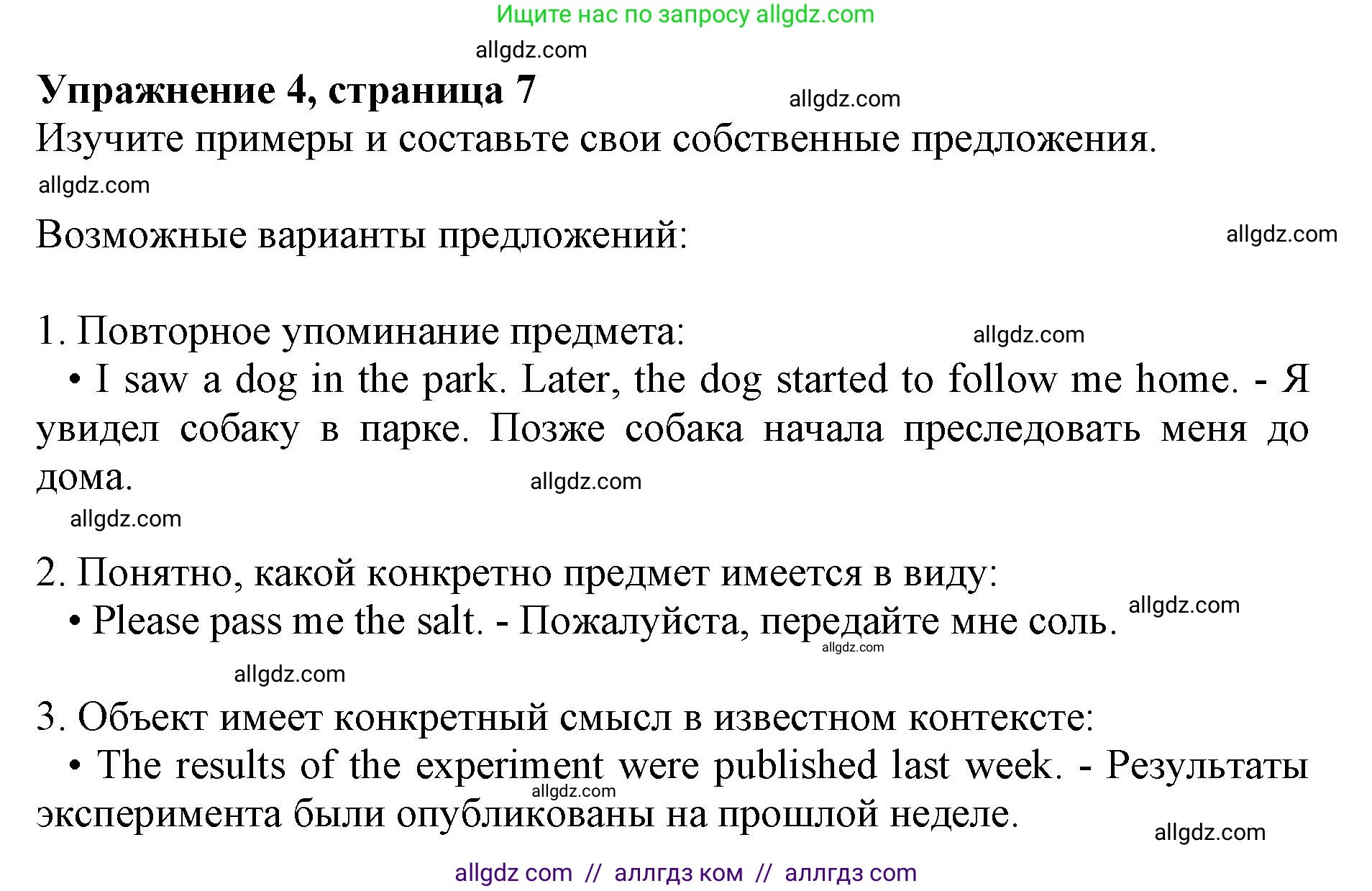 Ищите нас по запросу allgdz.com

allgdz.com

**Упражнение 4, страница 7**

allgdz.com

Изучите примеры и составьте свои собственные предложения.

allgdz.com

Возможные варианты предложений:

allgdz.com

1. Повторное упоминание предмета:

allgdz.com

• I saw a dog in the park. Later, the dog started to follow me home. - Я увидел собаку в парке. Позже собака начала преследовать меня до дома.

allgdz.com

allgdz.com

2. Понятно, какой конкретно предмет имеется в виду:

• Please pass me the salt. - Пожалуйста, передайте мне соль.

allgdz.com

allgdz.com

allgdz.com

3. Объект имеет конкретный смысл в известном контексте:

• The results of the experiment were published last week. - Результаты эксперимента были опубликованы на прошлой неделе.

allgdz.com

allgdz.com

allgdz com // аллгдз ком // аллгдз com